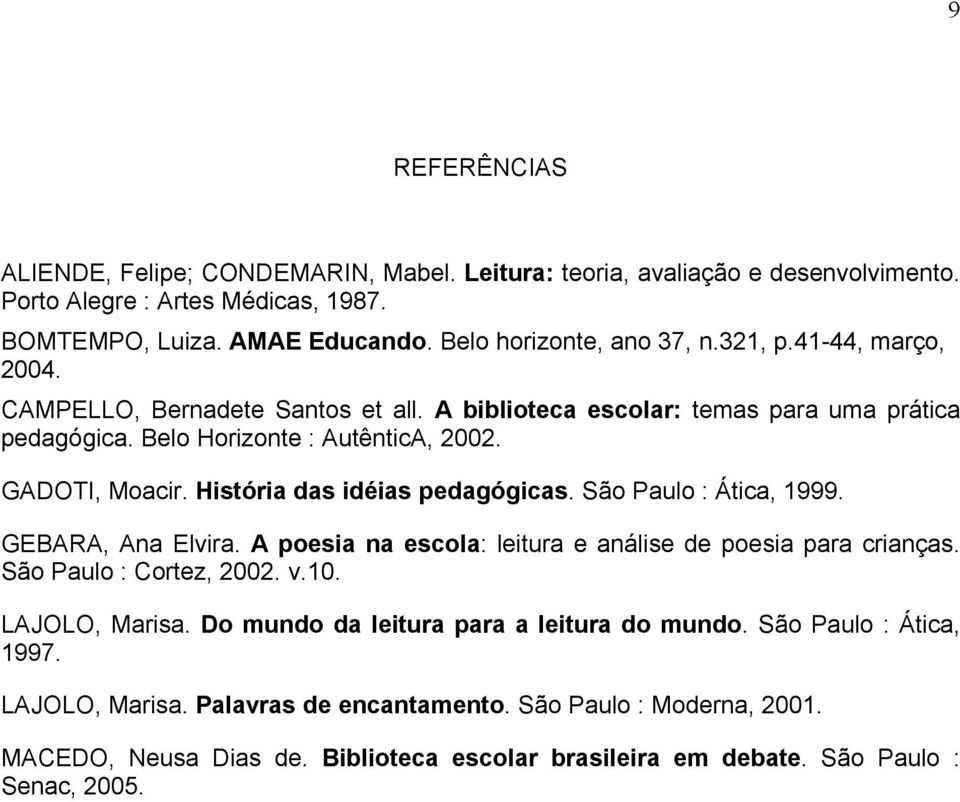 9

REFERÊNCIAS

ALIENDE, Felipe; CONDEMARIN, Mabel. Leitura: teoria, avaliação e desenvolvimento. Porto Alegre : Artes Médicas, 1987.

BOMTEMPO, Luiza. AMAE Educando. Belo horizonte, ano 37, n.321, p.41-44, março, 2004.

CAMPELLO, Bernadete Santos et all. A biblioteca escolar: temas para uma prática pedagógica. Belo Horizonte : AutênticA, 2002.

GADOTI, Moacir. História das idéias pedagógicas. São Paulo : Ática, 1999.

GEBARA, Ana Elvira. A poesia na escola: leitura e análise de poesia para crianças. São Paulo : Cortez, 2002. v.10.

LAJOLO, Marisa. Do mundo da leitura para a leitura do mundo. São Paulo : Ática, 1997.

LAJOLO, Marisa. Palavras de encantamento. São Paulo : Moderna, 2001.

MACEDO, Neusa Dias de. Biblioteca escolar brasileira em debate. São Paulo : Senac, 2005.